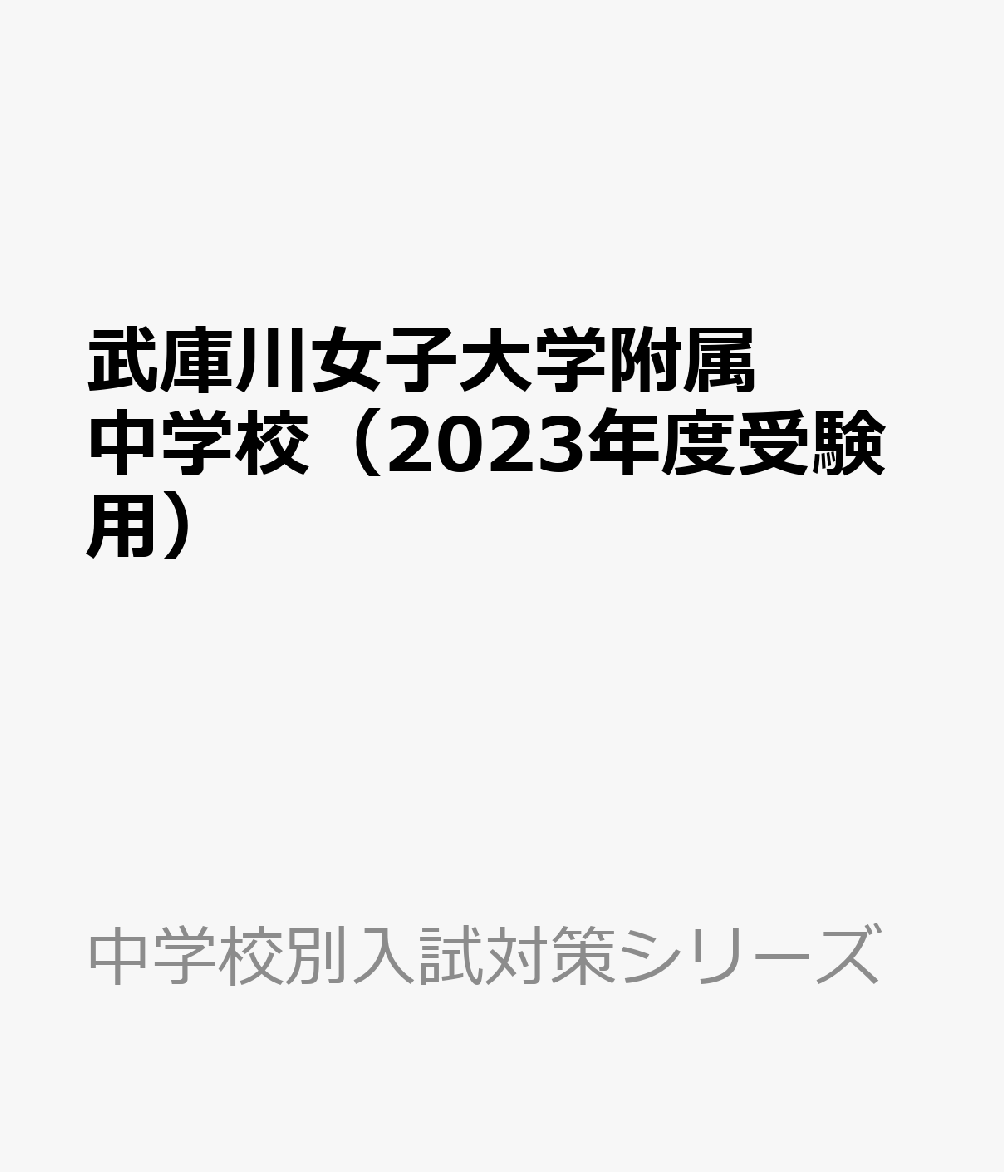 武庫川女子大学附属中学校（2023年度受験用）

中学校別入試対策シリーズ